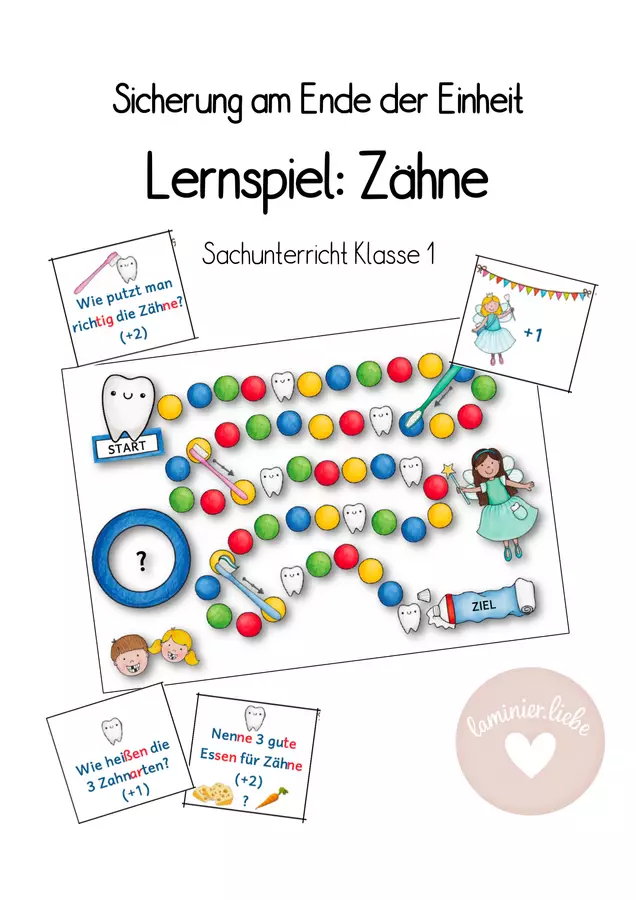 Sicherung am Ende der Einheit

Lernspiel: Zähne

Sachunterricht Klasse 1

Wie putzt man richtig die Zähne? (+2)

+1

START

?

ZIEL

Wie heißen die 3 Zahnarten? (+1)

Nenne 3 gute Essen für Zähne (+2) ?

laminier.liebe